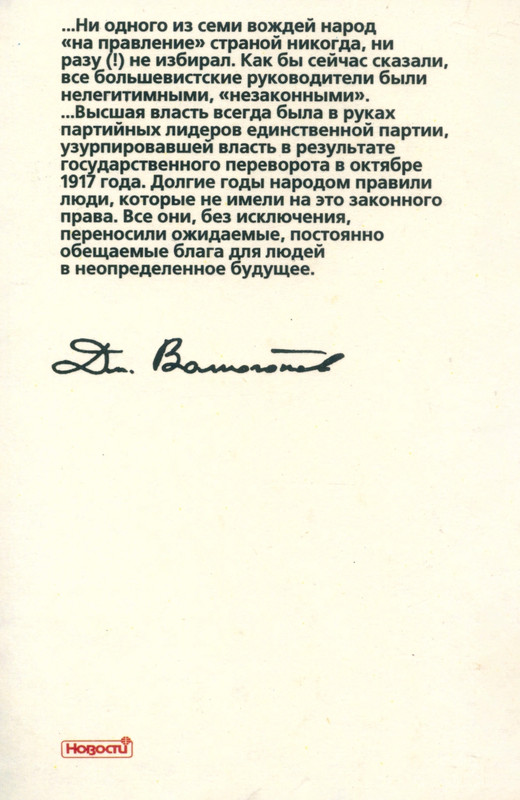 ...Ни одного из семи вождей народ «на правление» страной никогда, ни разу (!) не избирал. Как бы сейчас сказали, все большевистские руководители были нелегитимными, «незаконными».
...Высшая власть всегда была в руках партийных лидеров единственной партии, узурпировавшей власть в результате государственного переворота в октябре 1917 года. Долгие годы народом правили люди, которые не имели на это законного права. Все они, без исключения, переносили ожидаемые, постоянно обещаемые блага для людей в неопределенное будущее.

Дм. Волкогонов

Новости